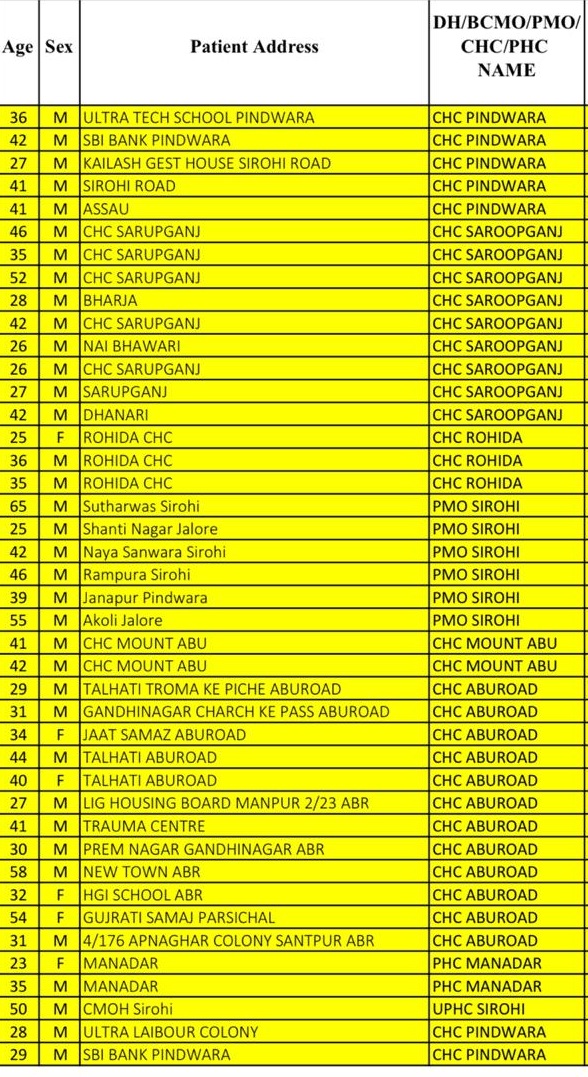 | Age | Sex | Patient Address | DH/BCMO/PMO/ CHC/PHC NAME |
|---|---|---|---|
| 36 | M | ULTRA TECH SCHOOL PINDWARA | CHC PINDWARA |
| 42 | M | SBI BANK PINDWARA | CHC PINDWARA |
| 27 | M | KAILASH GEST HOUSE SIROHI ROAD | CHC PINDWARA |
| 41 | M | SIROHI ROAD | CHC PINDWARA |
| 41 | M | ASSAU | CHC PINDWARA |
| 46 | M | CHC SARUPGANJ | CHC SAROOPGANJ |
| 35 | M | CHC SARUPGANJ | CHC SAROOPGANJ |
| 52 | M | CHC SARUPGANJ | CHC SAROOPGANJ |
| 28 | M | BHARJA | CHC SAROOPGANJ |
| 42 | M | CHC SARUPGANJ | CHC SAROOPGANJ |
| 26 | M | NAI BHAWARI | CHC SAROOPGANJ |
| 26 | M | CHC SARUPGANJ | CHC SAROOPGANJ |
| 27 | M | SARUPGANJ | CHC SAROOPGANJ |
| 42 | M | DHANARI | CHC SAROOPGANJ |
| 25 | F | ROHIDA CHC | CHC ROHIDA |
| 36 | M | ROHIDA CHC | CHC ROHIDA |
| 35 | M | ROHIDA CHC | CHC ROHIDA |
| 65 | M | Sutharwas Sirohi | PMO SIROHI |
| 25 | M | Shanti Nagar Jalore | PMO SIROHI |
| 42 | M | Naya Sanwara Sirohi | PMO SIROHI |
| 46 | M | Rampura Sirohi | PMO SIROHI |
| 39 | M | Janapur Pindwara | PMO SIROHI |
| 55 | M | Akoli Jalore | PMO SIROHI |
| 41 | M | CHC MOUNT ABU | CHC MOUNT ABU |
| 42 | M | CHC MOUNT ABU | CHC MOUNT ABU |
| 29 | M | TALHATI TROMA KE PICHE ABUROAD | CHC ABUROAD |
| 31 | M | GANDHINAGAR CHARCH KE PASS ABUROAD | CHC ABUROAD |
| 34 | F | JAAT SAMAZ ABUROAD | CHC ABUROAD |
| 44 | M | TALHATI ABUROAD | CHC ABUROAD |
| 40 | F | TALHATI ABUROAD | CHC ABUROAD |
| 27 | M | LIG HOUSING BOARD MANPUR 2/23 ABR | CHC ABUROAD |
| 41 | M | TRAUMA CENTRE | CHC ABUROAD |
| 30 | M | PREM NAGAR GANDHINAGAR ABR | CHC ABUROAD |
| 58 | M | NEW TOWN ABR | CHC ABUROAD |
| 32 | F | HGI SCHOOL ABR | CHC ABUROAD |
| 54 | F | GUJRATI SAMAJ PARSICHAL | CHC ABUROAD |
| 31 | M | 4/176 APNAGHAR COLONY SANTPUR ABR | CHC ABUROAD |
| 23 | F | MANADAR | PHC MANADAR |
| 35 | M | MANADAR | PHC MANADAR |
| 50 | M | CMOH Sirohi | UPHC SIROHI |
| 28 | M | ULTRA LAIBOUR COLONY | CHC PINDWARA |
| 29 | M | SBI BANK PINDWARA | CHC PINDWARA |